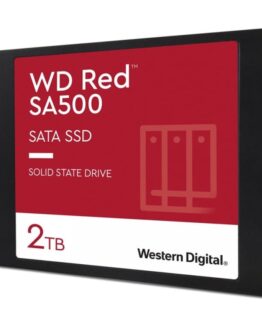 WD Red™
SA500

SATA SSD

SOLID STATE DRIVE

2TB

Western Digital®